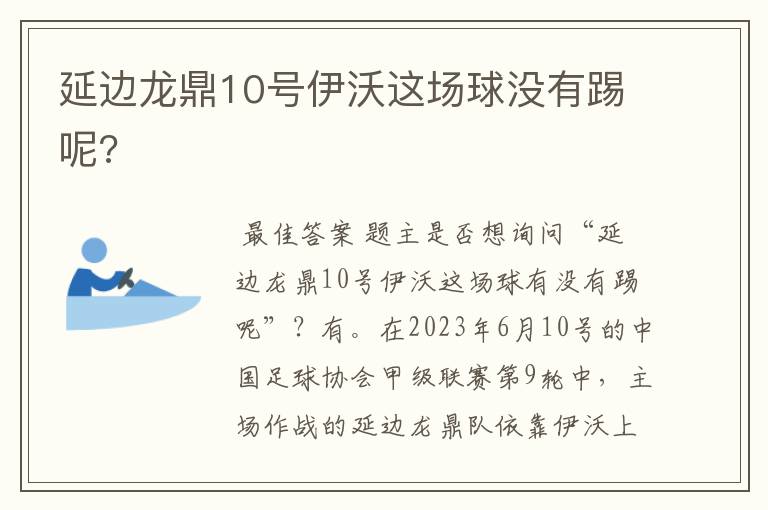 延边龙鼎10号伊沃这场球没有踢呢?

最佳答案 题主是否想询问“延边龙鼎10号伊沃这场球有没有踢呢”？有。在2023年6月10号的中国足球协会甲级联赛第9轮中，主场作战的延边龙鼎队依靠伊沃上